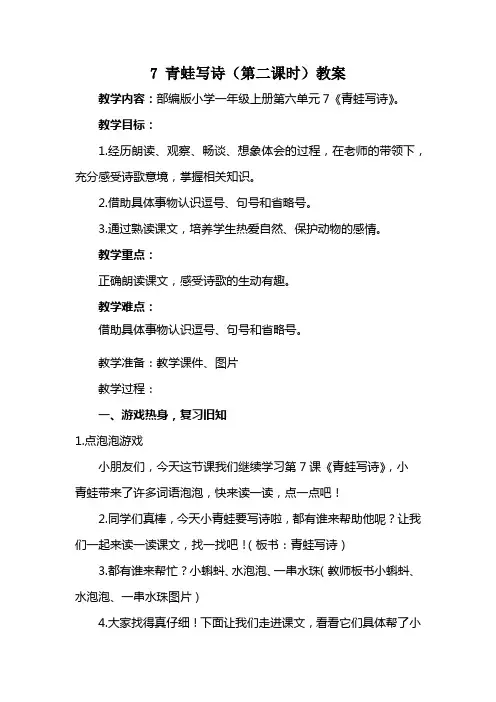 7 青蛙写诗（第二课时）教案

教学内容：部编版小学一年级上册第六单元 7《青蛙写诗》。

教学目标：

1.经历朗读、观察、畅谈、想象体会的过程，在老师的带领下，充分感受诗歌意境，掌握相关知识。

2.借助具体事物认识逗号、句号和省略号。

3.通过熟读课文，培养学生热爱自然、保护动物的感情。

教学重点：

正确朗读课文，感受诗歌的生动有趣。

教学难点：

借助具体事物认识逗号、句号和省略号。

教学准备：教学课件、图片

教学过程：

一、游戏热身，复习旧知

1.点泡泡游戏

小朋友们，今天这节课我们继续学习第 7 课《青蛙写诗》，小青蛙带来了许多词语泡泡，快来读一读，点一点吧！

2.同学们真棒，今天小青蛙要写诗啦，都有谁来帮助他呢？让我们一起来读一读课文，找一找吧！(板书：青蛙写诗)

3.都有谁来帮忙？小蝌蚪、水泡泡、一串水珠(教师板书小蝌蚪、水泡泡、一串水珠图片)

4.大家找得真仔细！下面让我们走进课文，看看它们具体帮了小